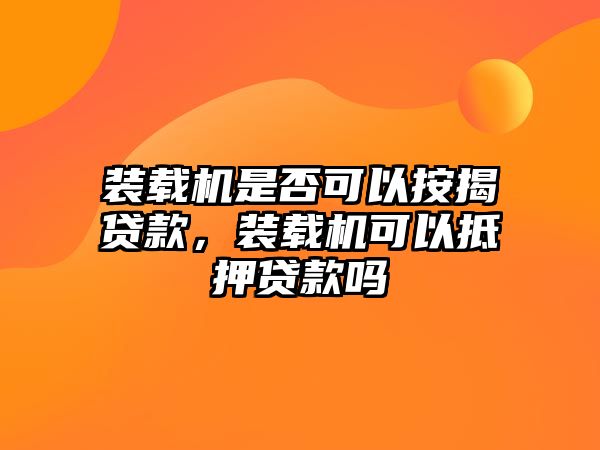 装载机是否可以按揭贷款，装载机可以抵押贷款吗